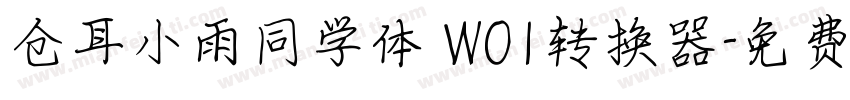 仓耳小雨同学体 W01转换器-免费